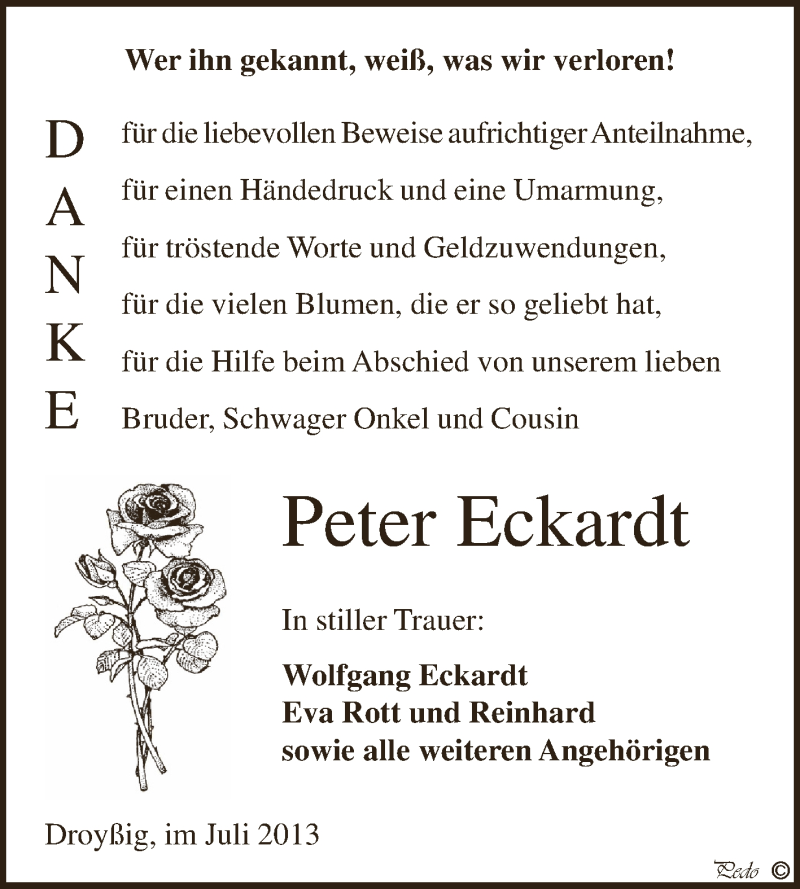 Wer ihn gekannt, weiß, was wir verloren!

D
A
N
K
E

für die liebevollen Beweise aufrichtiger Anteilnahme,
für einen Händedruck und eine Umarmung,
für tröstende Worte und Geldzuwendungen,
für die vielen Blumen, die er so geliebt hat,
für die Hilfe beim Abschied von unserem lieben
Bruder, Schwager Onkel und Cousin

Peter Eckardt

In stiller Trauer:

Wolfgang Eckardt
Eva Rott und Reinhard
sowie alle weiteren Angehörigen

Droyßig, im Juli 2013

Pedo ©